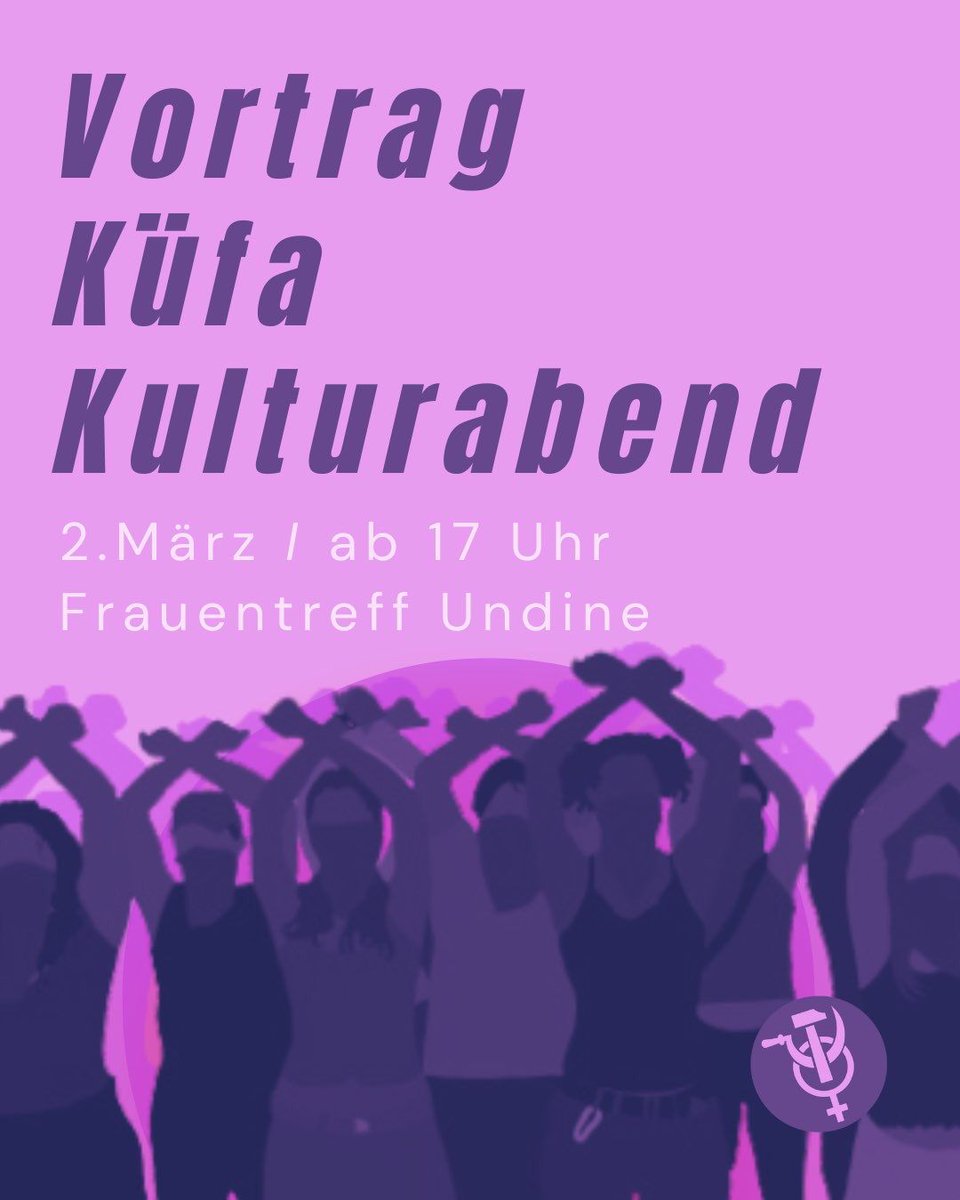 Vortrag
Küfa
Kulturabend

2.März / ab 17 Uhr
Frauentreff Undine